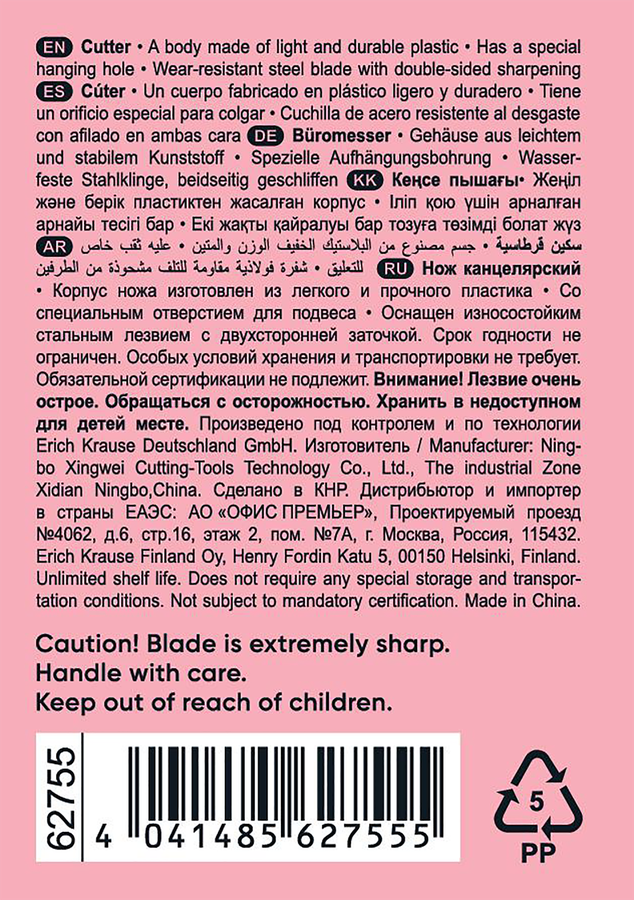 EN Cutter • A body made of light and durable plastic • Has a special hanging hole • Wear-resistant steel blade with double-sided sharpening ES Cúter • Un cuerpo fabricado en plástico ligero y duradero • Tiene un orificio especial para colgar • Cuchilla de acero resistente al desgaste con afilado en ambas cara DE Büromesser • Gehäuse aus leichtem und stabilem Kunststoff • Spezielle Aufhängungsbohrung • Wasserfeste Stahlklinge, beidseitig geschliffen KK Кеңсе пышағы• Жеңіл және берік пластиктен жасалған корпус • Іліп қою үшін арналған арнайы тесігі бар • Екі жақты қайралуы бар тозуға төзімді болат жүз AR سكين قرطاسية • جسم مصنوع من البلاستيك الخفيف الوزن والمتين • عليه ثقب خاص للتعليق • شفرة فولاذية مقاومة للتلف مشحوذة من الطرفين RU Нож канцелярский • Корпус ножа изготовлен из легкого и прочного пластика • Со специальным отверстием для подвеса • Оснащен износостойким стальным лезвием с двухсторонней заточкой. Срок годности не ограничен. Особых условий хранения и транспортировки не требует. Обязательной сертификации не подлежит. Внимание! Лезвие очень острое. Обращаться с осторожностью. Хранить в недоступном для детей месте. Произведено под контролем и по технологии Erich Krause Deutschland GmbH. Изготовитель / Manufacturer: Ningbo Xingwei Cutting-Tools Technology Co., Ltd., The industrial Zone Xidian Ningbo,China. Сделано в КНР. Дистрибьютор и импортер в страны ЕАЭС: АО «ОФИС ПРЕМЬЕР», Проектируемый проезд №4062, д.6, стр.16, этаж 2, пом. №7А, г. Москва, Россия, 115432. Erich Krause Finland Oy, Henry Fordin Katu 5, 00150 Helsinki, Finland. Unlimited shelf life. Does not require any special storage and transportation conditions. Not subject to mandatory certification. Made in China.

Caution! Blade is extremely sharp.
Handle with care.
Keep out of reach of children.

62755

4 041485 627555

5
PP